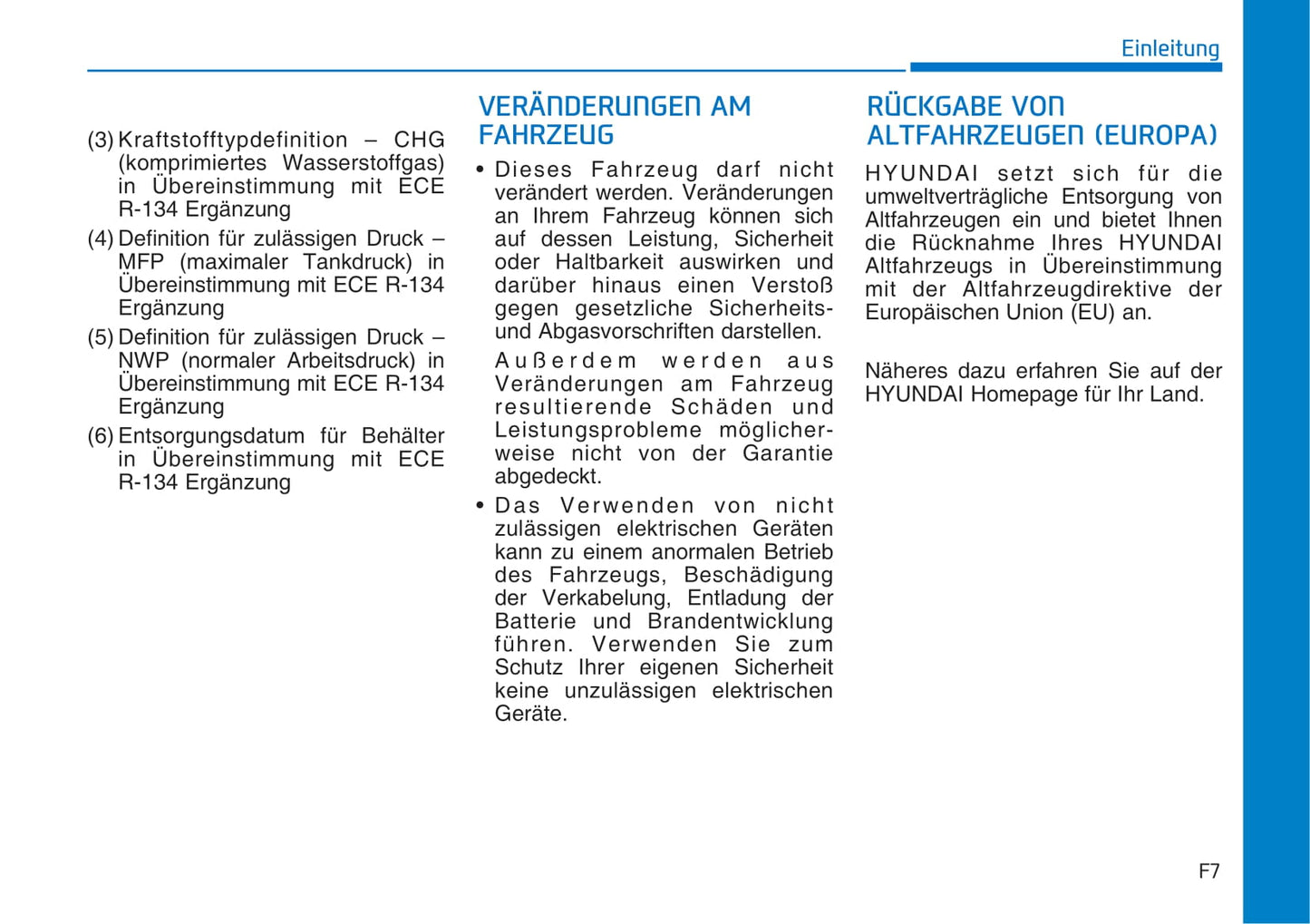 Einleitung

(3) Kraftstofftypdefinition – CHG (komprimiertes Wasserstoffgas) in Übereinstimmung mit ECE R-134 Ergänzung

(4) Definition für zulässigen Druck – MFP (maximaler Tankdruck) in Übereinstimmung mit ECE R-134 Ergänzung

(5) Definition für zulässigen Druck – NWP (normaler Arbeitsdruck) in Übereinstimmung mit ECE R-134 Ergänzung

(6) Entsorgungsdatum für Behälter in Übereinstimmung mit ECE R-134 Ergänzung

VERÄNDERUNGEN AM FAHRZEUG

• Dieses Fahrzeug darf nicht verändert werden. Veränderungen an Ihrem Fahrzeug können sich auf dessen Leistung, Sicherheit oder Haltbarkeit auswirken und darüber hinaus einen Verstoß gegen gesetzliche Sicherheits- und Abgasvorschriften darstellen.

Außerdem werden aus Veränderungen am Fahrzeug resultierende Schäden und Leistungsprobleme möglicherweise nicht von der Garantie abgedeckt.

• Das Verwenden von nicht zulässigen elektrischen Geräten kann zu einem anormalen Betrieb des Fahrzeugs, Beschädigung der Verkabelung, Entladung der Batterie und Brandentwicklung führen. Verwenden Sie zum Schutz Ihrer eigenen Sicherheit keine unzulässigen elektrischen Geräte.

RÜCKGABE VON ALTFAHRZEUGEN (EUROPA)

HYUNDAI setzt sich für die umweltverträgliche Entsorgung von Altfahrzeugen ein und bietet Ihnen die Rücknahme Ihres HYUNDAI Altfahrzeugs in Übereinstimmung mit der Altfahrzeugdirektive der Europäischen Union (EU) an.

Näheres dazu erfahren Sie auf der HYUNDAI Homepage für Ihr Land.

F7